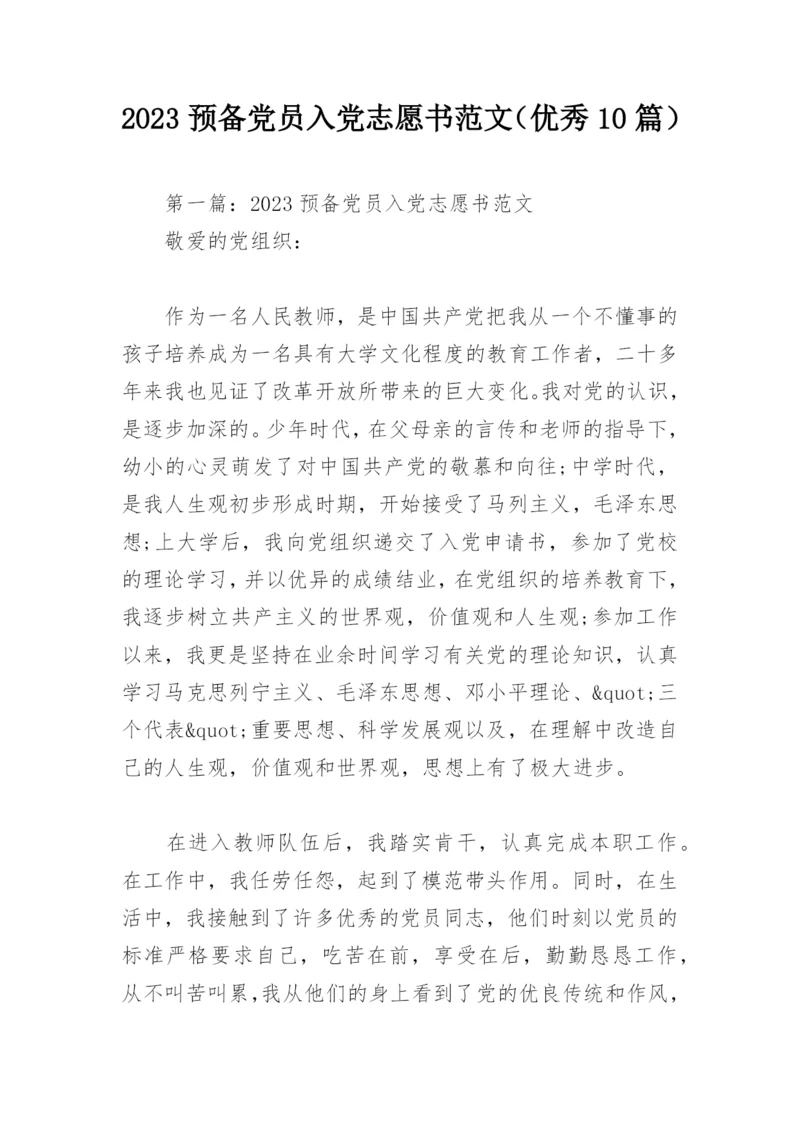 2023 预备党员入党志愿书范文(优秀 10 篇)

第一篇：2023 预备党员入党志愿书范文

敬爱的党组织：

作为一名人民教师，是中国共产党把我从一个不懂事的孩子培养成为一名具有大学文化程度的教育工作者，二十多年来我也见证了改革开放所带来的巨大变化。我对党的认识，是逐步加深的。少年时代，在父母亲的言传和老师的指导下，幼小的心灵萌发了对中国共产党的敬慕和向往;中学时代，是我人生观初步形成时期，开始接受了马列主义，毛泽东思想;上大学后，我向党组织递交了入党申请书，参加了党校的理论学习，并以优异的成绩结业，在党组织的培养教育下，我逐步树立共产主义的世界观，价值观和人生观;参加工作以来，我更是坚持在业余时间学习有关党的理论知识，认真学习马克思列宁主义、毛泽东思想、邓小平理论、&quot;三个代表&quot;重要思想、科学发展观以及，在理解中改造自己的人生观，价值观和世界观，思想上有了极大进步。

在进入教师队伍后，我踏实肯干，认真完成本职工作。在工作中，我任劳任怨，起到了模范带头作用。同时，在生活中，我接触到了许多优秀的党员同志，他们时刻以党员的标准严格要求自己，吃苦在前，享受在后，勤勤恳恳工作，从不叫苦叫累，我从他们的身上看到了党的优良传统和作风，